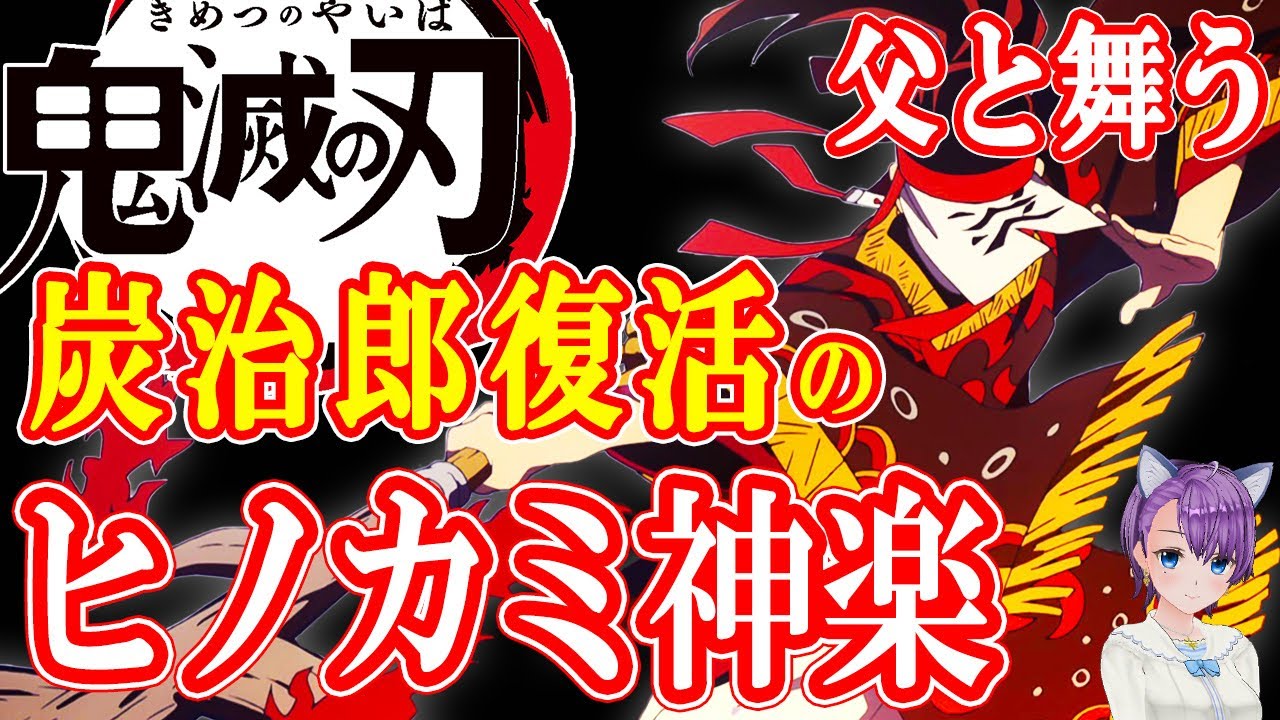 きめつのやいば
鬼滅の刃

父と舞う

炭治郎復活の
ヒノカミ神楽